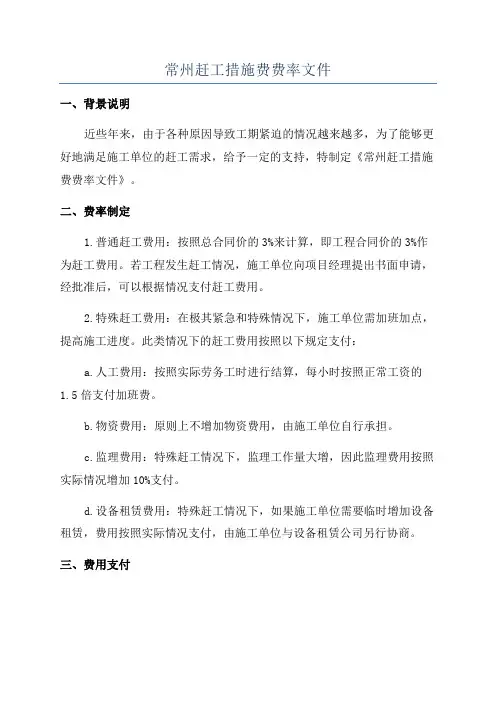 常州赶工措施费费率文件

一、背景说明

近些年来，由于各种原因导致工期紧迫的情况越来越多，为了能够更好地满足施工单位的赶工需求，给予一定的支持，特制定《常州赶工措施费费率文件》。

二、费率制定

1.普通赶工费用：按照总合同价的3%来计算，即工程合同价的3%作为赶工费用。若工程发生赶工情况，施工单位向项目经理提出书面申请，经批准后，可以根据情况支付赶工费用。

2.特殊赶工费用：在极其紧急和特殊情况下，施工单位需加班加点，提高施工进度。此类情况下的赶工费用按照以下规定支付：

a.人工费用：按照实际劳务工时进行结算，每小时按照正常工资的1.5倍支付加班费。

b.物资费用：原则上不增加物资费用，由施工单位自行承担。

c.监理费用：特殊赶工情况下，监理工作量大增，因此监理费用按照实际情况增加10%支付。

d.设备租赁费用：特殊赶工情况下，如果施工单位需要临时增加设备租赁，费用按照实际情况支付，由施工单位与设备租赁公司另行协商。

三、费用支付